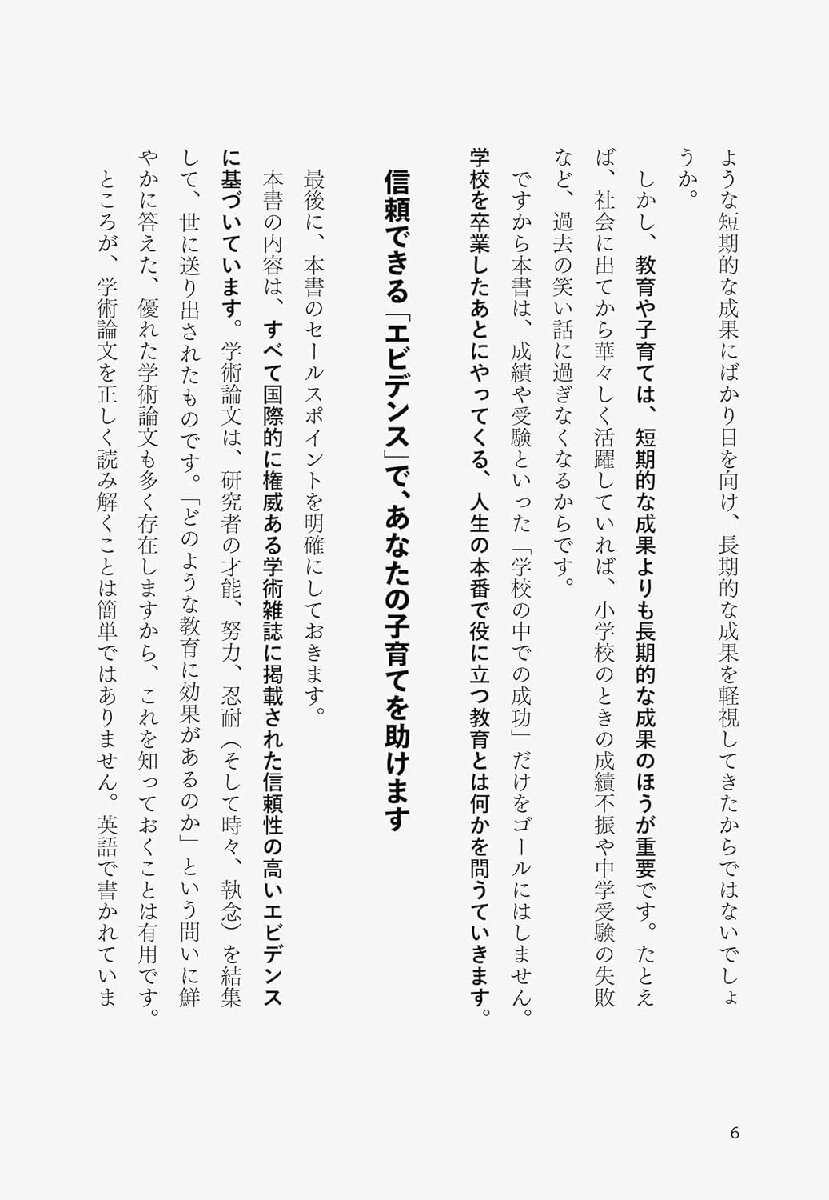 ような短期的な成果にばかり目を向け、長期的な成果を軽視してきたからではないでしょうか。

しかし、教育や子育ては、短期的な成果よりも長期的な成果のほうが重要です。たとえば、社会に出てから華々しく活躍していれば、小学校のときの成績不振や中学受験の失敗など、過去の笑い話に過ぎなくなるからです。

ですから本書は、成績や受験といった「学校の中での成功」だけをゴールにはしません。学校を卒業したあとにやってくる、人生の本番で役に立つ教育とは何かを問うていきます。

信頼できる「エビデンス」で、あなたの子育てを助けます

最後に、本書のセールスポイントを明確にしておきます。

本書の内容は、すべて国際的に権威ある学術雑誌に掲載された信頼性の高いエビデンスに基づいています。学術論文は、研究者の才能、努力、忍耐（そして時々、執念）を結集して、世に送り出されたものです。「どのような教育に効果があるのか」という問いに鮮やかに答えた、優れた学術論文も多く存在しますから、これを知っておくことは有用です。

ところが、学術論文を正しく読み解くことは簡単ではありません。英語で書かれていま

6